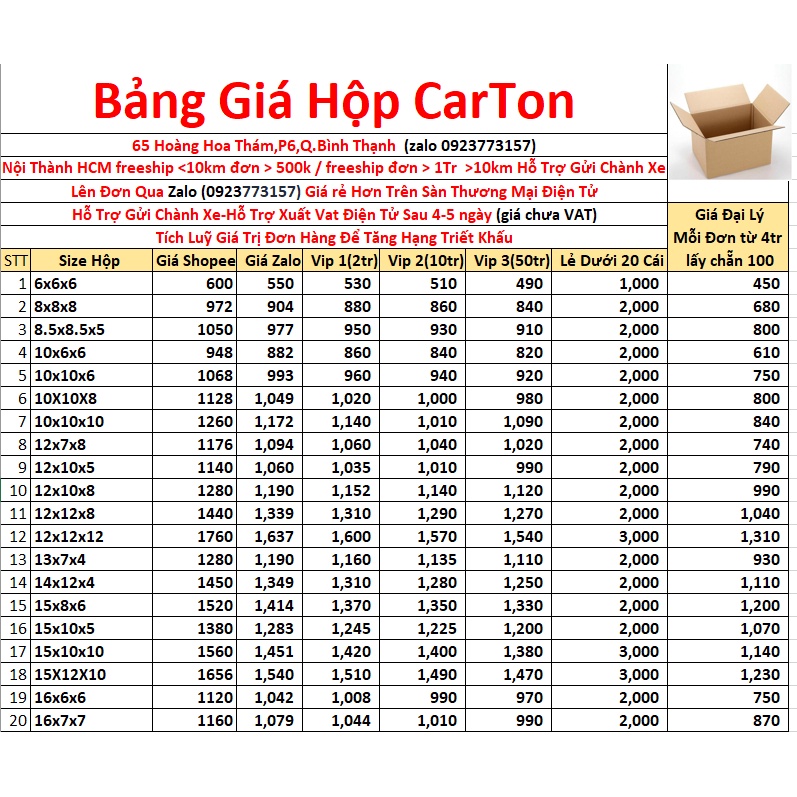 Bảng Giá Hộp CarTon

65 Hoàng Hoa Thám,P6,Q.Bình Thạnh (zalo 0923773157)

Nội Thành HCM freeship <10km đơn > 500k / freeship đơn > 1Tr >10km Hỗ Trợ Gửi Chành Xe

Lên Đơn Qua Zalo (0923773157) Giá rẻ Hơn Trên Sàn Thương Mại Điện Tử

Hỗ Trợ Gửi Chành Xe-Hỗ Trợ Xuất Vat Điện Tử Sau 4-5 ngày (giá chưa VAT)

Tích Luỹ Giá Trị Đơn Hàng Để Tăng Hạng Triết Khấu

| STT | Size Hộp | Giá Shopee | Giá Zalo | Vip 1(2tr) | Vip 2(10tr) | Vip 3(50tr) | Lẻ Dưới 20 Cái | Giá Đại Lý Mỗi Đơn từ 4tr lấy chẵn 100 |
|---|---|---|---|---|---|---|---|---|
| 1 | 6x6x6 | 600 | 550 | 530 | 510 | 490 | 1,000 | 450 |
| 2 | 8x8x8 | 972 | 904 | 880 | 860 | 840 | 2,000 | 680 |
| 3 | 8.5x8.5x5 | 1050 | 977 | 950 | 930 | 910 | 2,000 | 800 |
| 4 | 10x6x6 | 948 | 882 | 860 | 840 | 820 | 2,000 | 610 |
| 5 | 10x10x6 | 1068 | 993 | 960 | 940 | 920 | 2,000 | 750 |
| 6 | 10X10X8 | 1128 | 1,049 | 1,020 | 1,000 | 980 | 2,000 | 800 |
| 7 | 10x10x10 | 1260 | 1,172 | 1,140 | 1,010 | 1,090 | 2,000 | 840 |
| 8 | 12x7x8 | 1176 | 1,094 | 1,060 | 1,040 | 1,020 | 2,000 | 740 |
| 9 | 12x10x5 | 1140 | 1,060 | 1,035 | 1,010 | 990 | 2,000 | 790 |
| 10 | 12x10x8 | 1280 | 1,190 | 1,152 | 1,140 | 1,120 | 2,000 | 990 |
| 11 | 12x12x8 | 1440 | 1,339 | 1,310 | 1,290 | 1,270 | 2,000 | 1,040 |
| 12 | 12x12x12 | 1760 | 1,637 | 1,600 | 1,570 | 1,540 | 3,000 | 1,310 |
| 13 | 13x7x4 | 1280 | 1,190 | 1,160 | 1,135 | 1,110 | 2,000 | 930 |
| 14 | 14x12x4 | 1450 | 1,349 | 1,310 | 1,280 | 1,250 | 2,000 | 1,110 |
| 15 | 15x8x6 | 1520 | 1,414 | 1,370 | 1,350 | 1,330 | 2,000 | 1,200 |
| 16 | 15x10x5 | 1380 | 1,283 | 1,245 | 1,225 | 1,200 | 2,000 | 1,070 |
| 17 | 15x10x10 | 1560 | 1,451 | 1,420 | 1,400 | 1,380 | 3,000 | 1,140 |
| 18 | 15X12X10 | 1656 | 1,540 | 1,510 | 1,490 | 1,470 | 3,000 | 1,230 |
| 19 | 16x6x6 | 1120 | 1,042 | 1,008 | 990 | 970 | 2,000 | 750 |
| 20 | 16x7x7 | 1160 | 1,079 | 1,044 | 1,010 | 990 | 2,000 | 870 |